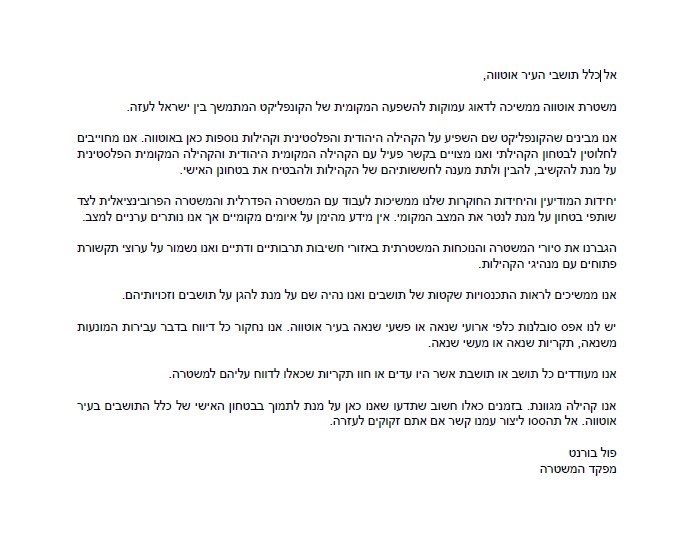 אל כלל תושבי העיר אוטווה,

משטרת אוטווה ממשיכה לדאוג עמוקות להשפעה המקומית של הקונפליקט המתמשך בין ישראל לעזה.

אנו מבינים שהקונפליקט שם השפיע על הקהילה היהודית והפלסטינית וקהילות נוספות כאן באוטווה. אנו מחוייבים לחלוטין לבטחון הקהילתי ואנו מצויים בקשר פעיל עם הקהילה המקומית היהודית והקהילה המקומית הפלסטינית על מנת להקשיב, להבין ולתת מענה לחששותיהם של הקהילות ולהבטיח את בטחונן האישי.

יחידות המודיעין והיחידות החוקרות שלנו ממשיכות לעבוד עם המשטרה הפדרלית והמשטרה הפרובינציאלית לצד שותפי בטחון על מנת לנטר את המצב המקומי. אין מידע מהימן על איומים מקומיים אך אנו נותרים ערניים למצב.

הגברנו את סיורי המשטרה והנוכחות המשטרתית באזורי חשיבות תרבותיים ודתיים ואנו נשמור על ערוצי תקשורת פתוחים עם מנהיגי הקהילות.

אנו ממשיכים לראות התכנסויות שקטות של תושבים ואנו נהיה שם על מנת להגן על תושבים וזכויותיהם.

יש לנו אפס סובלנות כלפי ארועי שנאה או פשעי שנאה בעיר אוטווה. אנו נחקור כל דיווח בדבר עבירות המונעות משנאה, תקריות שנאה או מעשי שנאה.

אנו מעודדים כל תושב או תושבת אשר היו עדים או חוו תקריות שכאלו לדווח עליהם למשטרה.

אנו קהילה מגוונת. בזמנים כאלו חשוב שתדעו שאנו כאן על מנת לתמוך בבטחון האישי של כלל התושבים בעיר אוטווה. אל תהססו ליצור עמנו קשר אם אתם זקוקים לעזרה.

פול בורנט
מפקד המשטרה